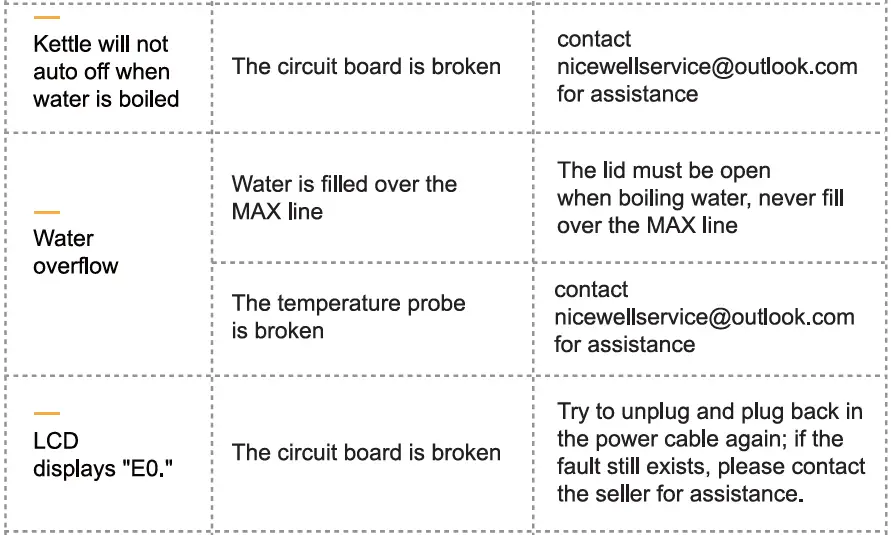 | Kettle will not auto off when water is boiled | The circuit board is broken | contact nicewellservice@outlook.com for assistance |
|---|---|---|
| Water overflow | Water is filled over the MAX line | The lid must be open when boiling water, never fill over the MAX line |
| | The temperature probe is broken | contact nicewellservice@outlook.com for assistance |
| LCD displays "E0." | The circuit board is broken | Try to unplug and plug back in the power cable again; if the fault still exists, please contact the seller for assistance. |